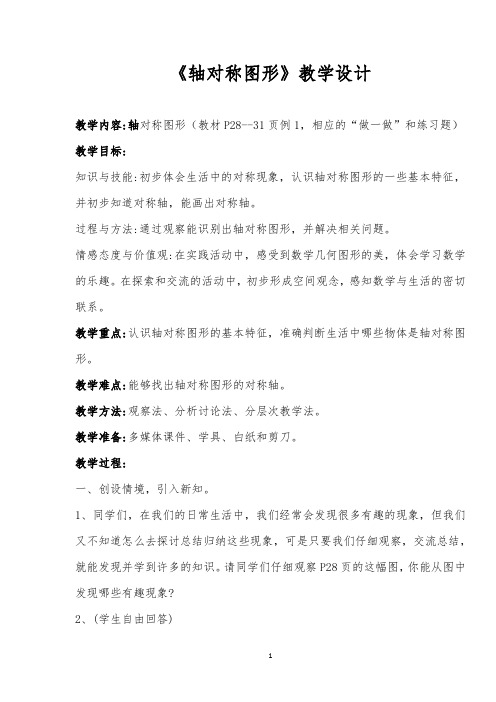 《轴对称图形》教学设计

教学内容:轴对称图形（教材 P28--31 页例 1，相应的“做一做”和练习题）

教学目标:

知识与技能:初步体会生活中的对称现象，认识轴对称图形的一些基本特征，并初步知道对称轴，能画出对称轴。

过程与方法:通过观察能识别出轴对称图形，并解决相关问题。

情感态度与价值观:在实践活动中，感受到数学几何图形的美，体会学习数学的乐趣。在探索和交流的活动中，初步形成空间观念，感知数学与生活的密切联系。

教学重点:认识轴对称图形的基本特征，准确判断生活中哪些物体是轴对称图形。

教学难点:能够找出轴对称图形的对称轴。

教学方法:观察法、分析讨论法、分层次教学法。

教学准备:多媒体课件、学具、白纸和剪刀。

教学过程:

一、创设情境，引入新知。

1、同学们，在我们的日常生活中，我们经常会发现很多有趣的现象，但我们又不知道怎么去探讨总结归纳这些现象，可是只要我们仔细观察，交流总结，就能发现并学到许多的知识。请同学们仔细观察 P28 页的这幅图，你能从图中发现哪些有趣现象?

2、(学生自由回答)

1